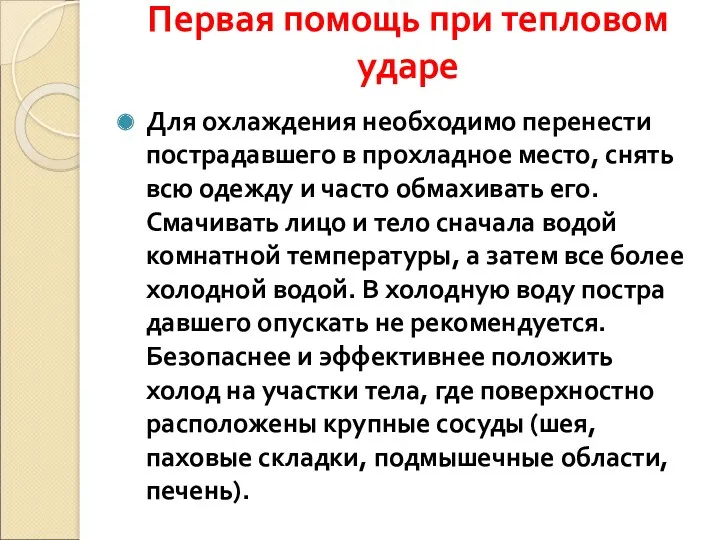 Первая помощь при тепловом ударе

Для охлаждения необходимо перенести пострадавшего в прохладное место, снять всю одежду и часто обмахивать его. Смачивать лицо и тело сначала водой комнатной температуры, а затем все более холодной водой. В холодную воду постра давшего опускать не рекомендуется. Безопаснее и эффективнее положить холод на участки тела, где поверхностно расположены крупные сосуды (шея, паховые складки, подмышечные области, печень).